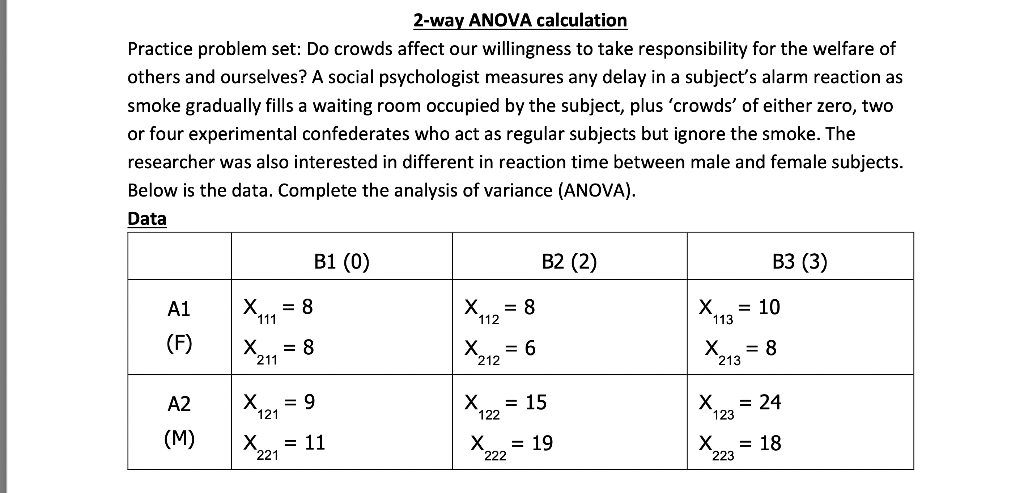 2-way ANOVA calculation

Practice problem set: Do crowds affect our willingness to take responsibility for the welfare of others and ourselves? A social psychologist measures any delay in a subject's alarm reaction as smoke gradually fills a waiting room occupied by the subject, plus 'crowds' of either zero, two or four experimental confederates who act as regular subjects but ignore the smoke. The researcher was also interested in different in reaction time between male and female subjects. Below is the data. Complete the analysis of variance (ANOVA).

Data

| | B1 (0) | B2 (2) | B3 (3) |
|---|---|---|---|
| A1 (F) | $X_{111} = 8$ $X_{211} = 8$ | $X_{112} = 8$ $X_{212} = 6$ | $X_{113} = 10$ $X_{213} = 8$ |
| A2 (M) | $X_{121} = 9$ $X_{221} = 11$ | $X_{122} = 15$ $X_{222} = 19$ | $X_{123} = 24$ $X_{223} = 18$ |